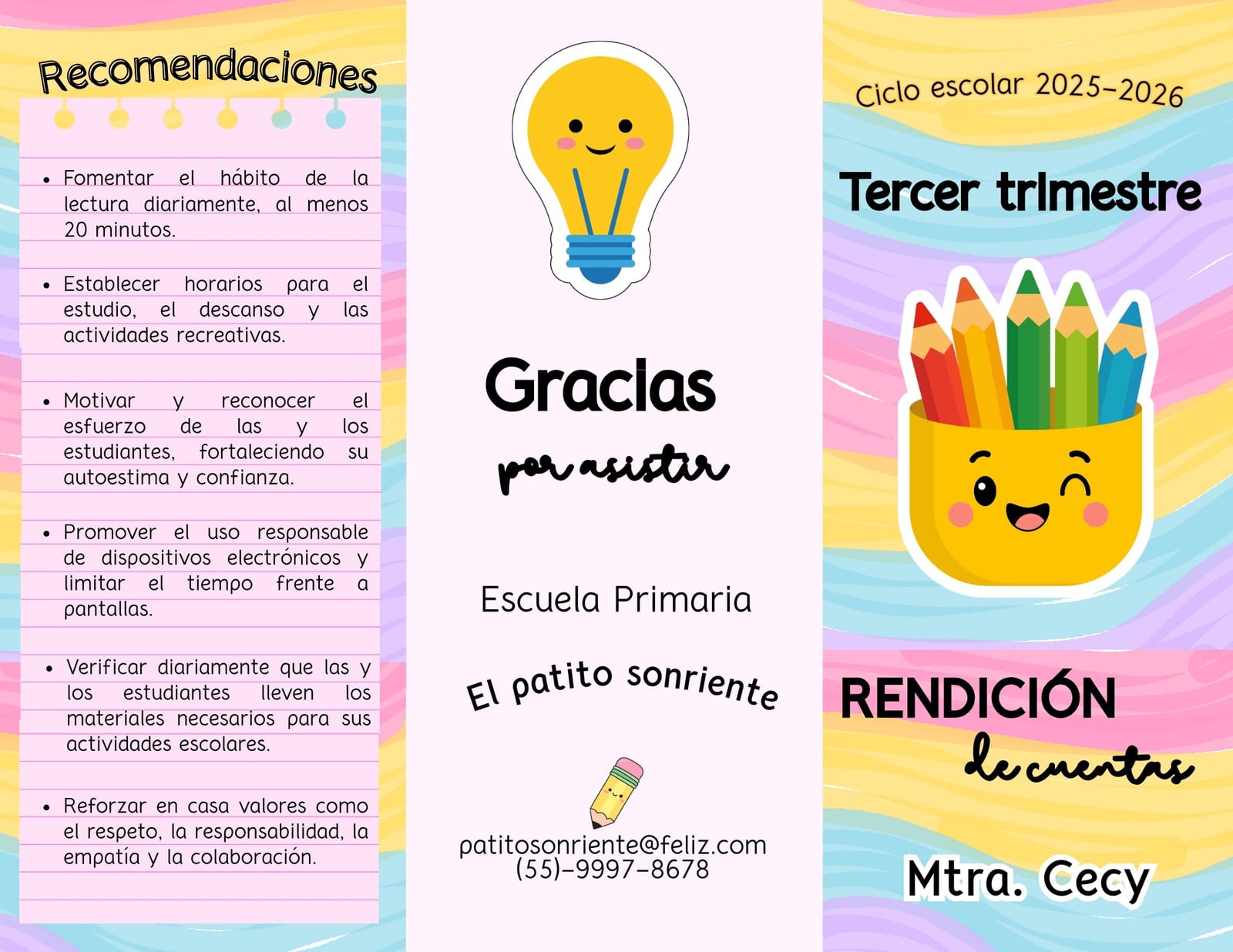 Recomendaciones

• Fomentar el hábito de la lectura diariamente, al menos 20 minutos.

• Establecer horarios para el estudio, el descanso y las actividades recreativas.

• Motivar y reconocer el esfuerzo de las y los estudiantes, fortaleciendo su autoestima y confianza.

• Promover el uso responsable de dispositivos electrónicos y limitar el tiempo frente a pantallas.

• Verificar diariamente que las y los estudiantes lleven los materiales necesarios para sus actividades escolares.

• Reforzar en casa valores como el respeto, la responsabilidad, la empatía y la colaboración.

Gracias
por asistir

Escuela Primaria

El patito sonriente

patitosonriente@feliz.com
(55)-9997-8678

Ciclo escolar 2025-2026

Tercer trimestre

RENDICIÓN
de cuentas

Mtra. Cecy